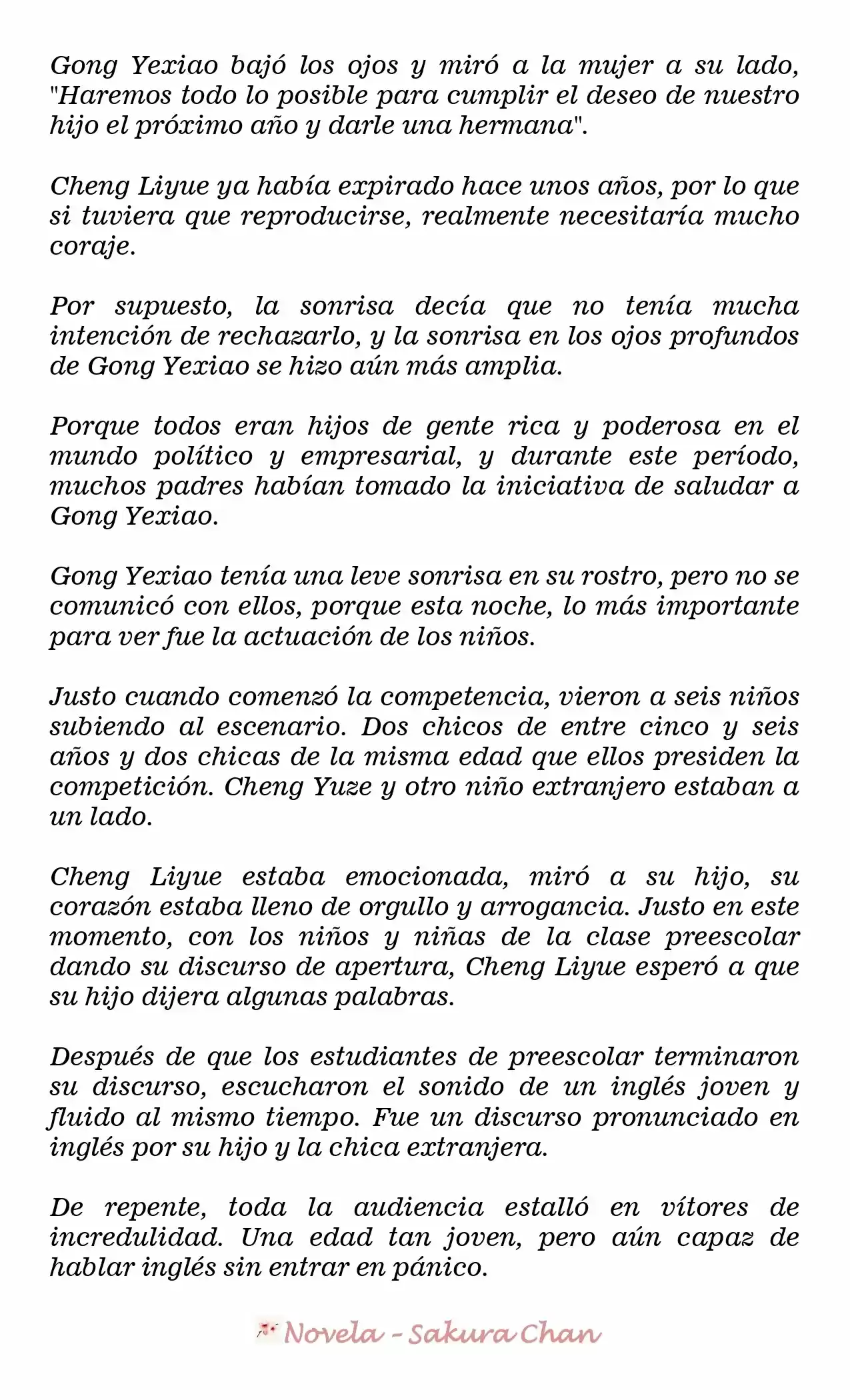 Gong Yexiao bajó los ojos y miró a la mujer a su lado, "Haremos todo lo posible para cumplir el deseo de nuestro hijo el próximo año y darle una hermana".

Cheng Liyue ya había expirado hace unos años, por lo que si tuviera que reproducirse, realmente necesitaría mucho coraje.

Por supuesto, la sonrisa decía que no tenía mucha intención de rechazarlo, y la sonrisa en los ojos profundos de Gong Yexiao se hizo aún más amplia.

Porque todos eran hijos de gente rica y poderosa en el mundo político y empresarial, y durante este período, muchos padres habían tomado la iniciativa de saludar a Gong Yexiao.

Gong Yexiao tenía una leve sonrisa en su rostro, pero no se comunicó con ellos, porque esta noche, lo más importante para ver fue la actuación de los niños.

Justo cuando comenzó la competencia, vieron a seis niños subiendo al escenario. Dos chicos de entre cinco y seis años y dos chicas de la misma edad que ellos presiden la competición. Cheng Yuze y otro niño extranjero estaban a un lado.

Cheng Liyue estaba emocionada, miró a su hijo, su corazón estaba lleno de orgullo y arrogancia. Justo en este momento, con los niños y niñas de la clase preescolar dando su discurso de apertura, Cheng Liyue esperó a que su hijo dijera algunas palabras.

Después de que los estudiantes de preescolar terminaron su discurso, escucharon el sonido de un inglés joven y fluido al mismo tiempo. Fue un discurso pronunciado en inglés por su hijo y la chica extranjera.

De repente, toda la audiencia estalló en vítores de incredulidad. Una edad tan joven, pero aún capaz de hablar inglés sin entrar en pánico.

Novela - Sakura Chan